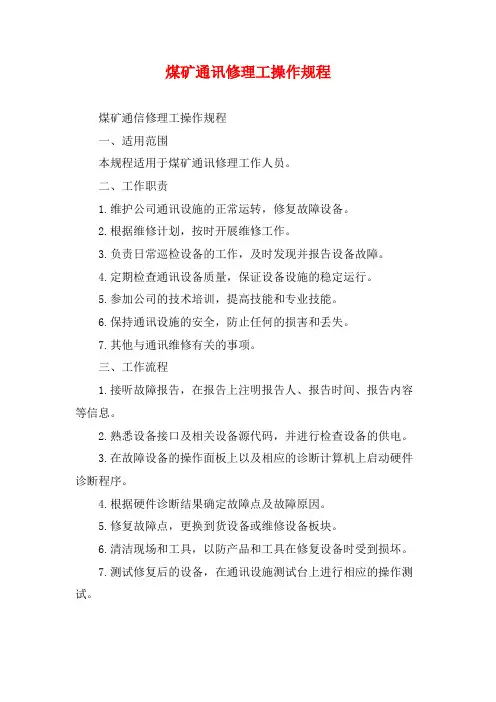 煤矿通讯修理工操作规程

煤矿通信修理工操作规程

一、适用范围

本规程适用于煤矿通讯修理工作人员。

二、工作职责

1.维护公司通讯设施的正常运转，修复故障设备。

2.根据维修计划，按时开展维修工作。

3.负责日常巡检设备的工作，及时发现并报告设备故障。

4.定期检查通讯设备质量，保证设备设施的稳定运行。

5.参加公司的技术培训，提高技能和专业技能。

6.保持通讯设施的安全，防止任何的损害和丢失。

7.其他与通讯维修有关的事项。

三、工作流程

1.接听故障报告，在报告上注明报告人、报告时间、报告内容等信息。

2.熟悉设备接口及相关设备源代码，并进行检查设备的供电。

3.在故障设备的操作面板上以及相应的诊断计算机上启动硬件诊断程序。

4.根据硬件诊断结果确定故障点及故障原因。

5.修复故障点，更换到货设备或维修设备板块。

6.清洁现场和工具，以防产品和工具在修复设备时受到损坏。

7.测试修复后的设备，在通讯设施测试台上进行相应的操作测试。